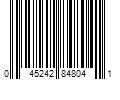 0 45242 84804 1